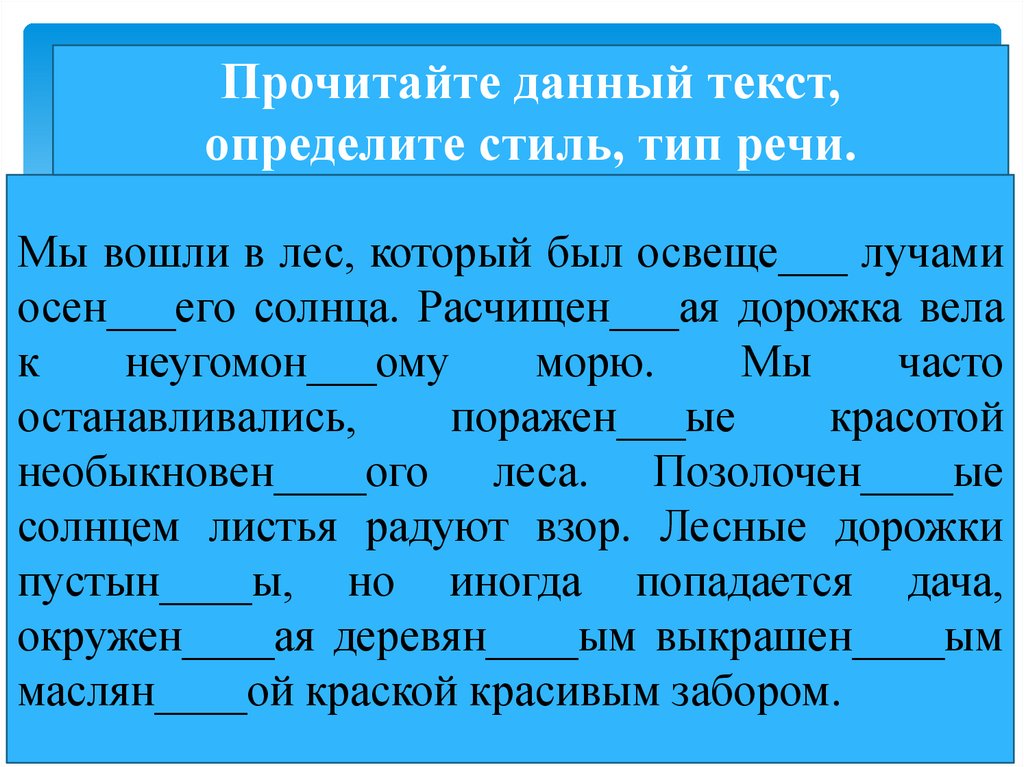 Прочитайте данный текст, определите стиль, тип речи.

Мы вошли в лес, который был освеще___ лучами осен___его солнца. Расчищен___ая дорожка вела к неугомон___ому морю. Мы часто останавливались, поражен___ые красотой необыкновен____ого леса. Позолочен____ые солнцем листья радуют взор. Лесные дорожки пустын____ы, но иногда попадается дача, окружен____ая деревян____ым выкрашен____ым маслян____ой краской красивым забором.